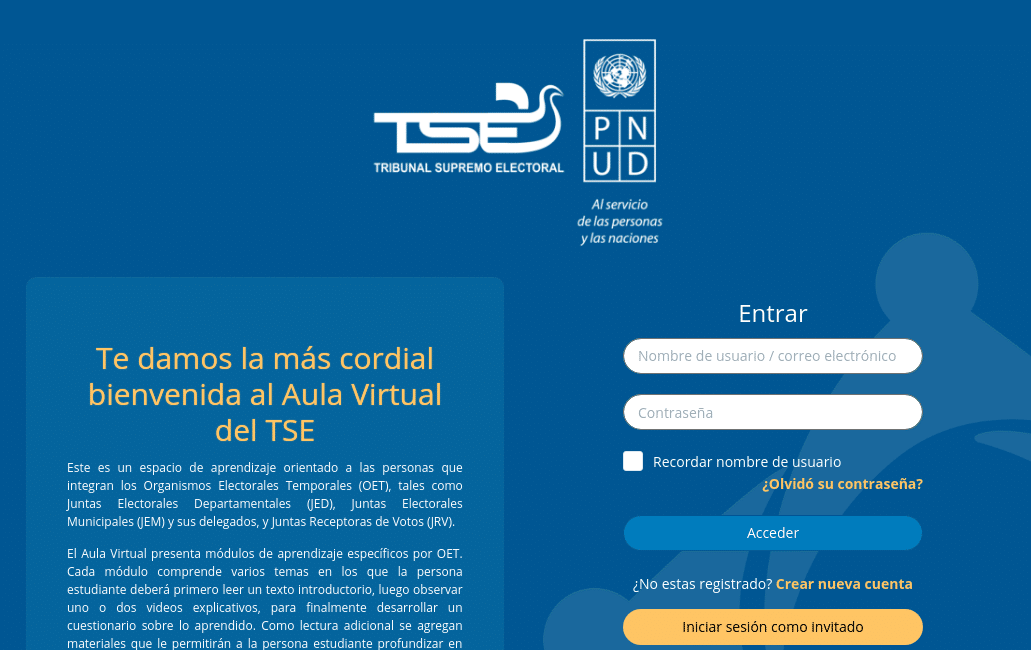 TSE
TRIBUNAL SUPREMO ELECTORAL

P N
U D

Al servicio de las personas y las naciones

Te damos la más cordial bienvenida al Aula Virtual del TSE

Este es un espacio de aprendizaje orientado a las personas que integran los Organismos Electorales Temporales (OET), tales como Juntas Electorales Departamentales (JED), Juntas Electorales Municipales (JEM) y sus delegados, y Juntas Receptoras de Votos (JRV).

El Aula Virtual presenta módulos de aprendizaje específicos por OET. Cada módulo comprende varios temas en los que la persona estudiante deberá primero leer un texto introductorio, luego observar uno o dos videos explicativos, para finalmente desarrollar un cuestionario sobre lo aprendido. Como lectura adicional se agregan materiales que le permitirán a la persona estudiante profundizar en

Entrar

Nombre de usuario / correo electrónico

Contraseña

Recordar nombre de usuario

¿Olvidó su contraseña?

Acceder

¿No estas registrado? Crear nueva cuenta

Iniciar sesión como invitado